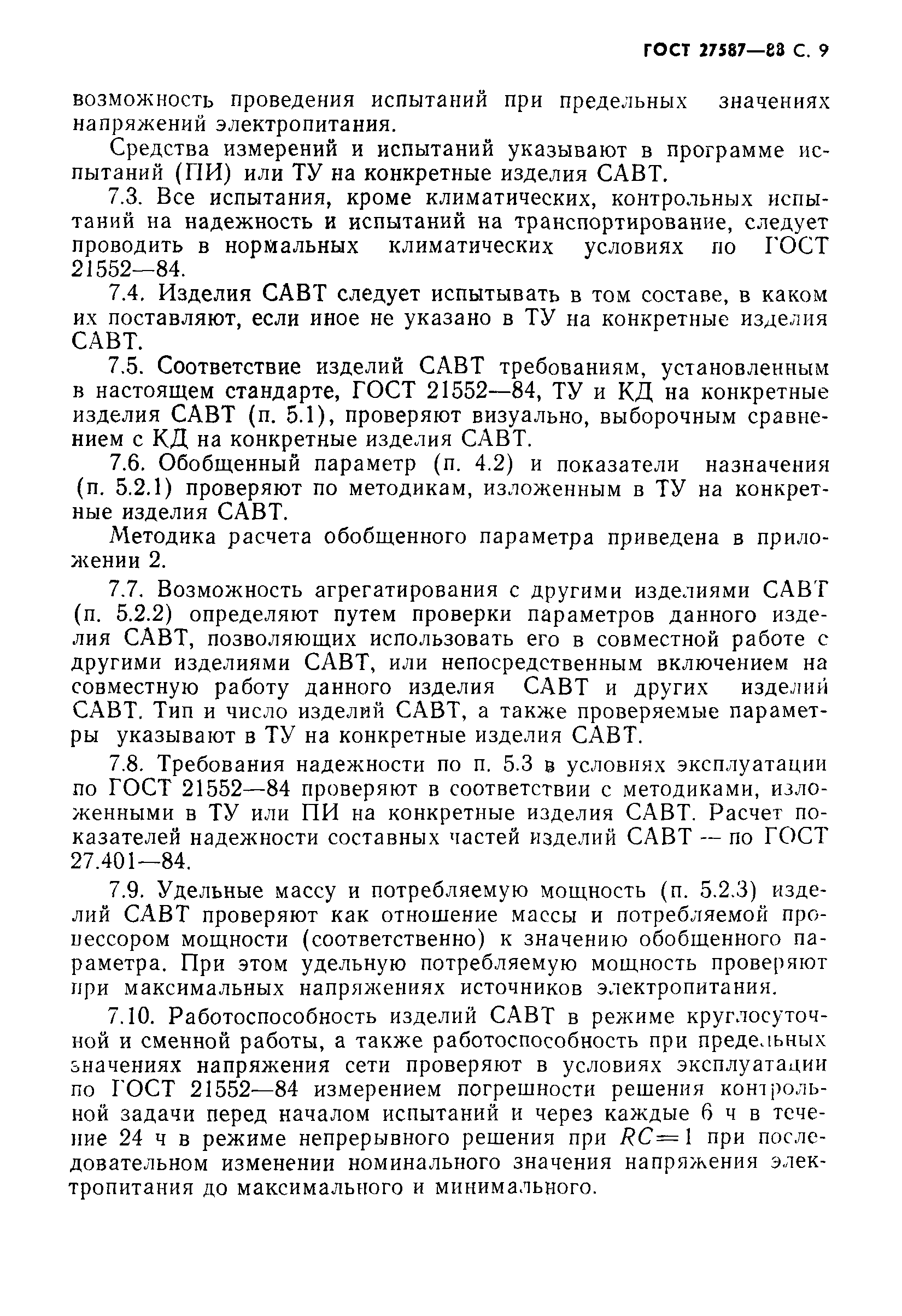 ГОСТ 27587—88 С. 9

возможность проведения испытаний при предельных значениях напряжений электропитания.

Средства измерений и испытаний указывают в программе испытаний (ПИ) или ТУ на конкретные изделия САВТ.

7.3. Все испытания, кроме климатических, контрольных испытаний на надежность и испытаний на транспортирование, следует проводить в нормальных климатических условиях по ГОСТ 21552—84.

7.4. Изделия САВТ следует испытывать в том составе, в каком их поставляют, если иное не указано в ТУ на конкретные изделия САВТ.

7.5. Соответствие изделий САВТ требованиям, установленным в настоящем стандарте, ГОСТ 21552—84, ТУ и КД на конкретные изделия САВТ (п. 5.1), проверяют визуально, выборочным сравнением с КД на конкретные изделия САВТ.

7.6. Обобщенный параметр (п. 4.2) и показатели назначения (п. 5.2.1) проверяют по методикам, изложенным в ТУ на конкретные изделия САВТ.

Методика расчета обобщенного параметра приведена в приложении 2.

7.7. Возможность агрегатирования с другими изделиями САВТ (п. 5.2.2) определяют путем проверки параметров данного изделия САВТ, позволяющих использовать его в совместной работе с другими изделиями САВТ, или непосредственным включением на совместную работу данного изделия САВТ и других изделий САВТ. Тип и число изделий САВТ, а также проверяемые параметры указывают в ТУ на конкретные изделия САВТ.

7.8. Требования надежности по п. 5.3 в условиях эксплуатации по ГОСТ 21552—84 проверяют в соответствии с методиками, изложенными в ТУ или ПИ на конкретные изделия САВТ. Расчет показателей надежности составных частей изделий САВТ — по ГОСТ 27.401—84.

7.9. Удельные массу и потребляемую мощность (п. 5.2.3) изделий САВТ проверяют как отношение массы и потребляемой процессором мощности (соответственно) к значению обобщенного параметра. При этом удельную потребляемую мощность проверяют при максимальных напряжениях источников электропитания.

7.10. Работоспособность изделий САВТ в режиме круглосуточной и сменной работы, а также работоспособность при предельных значениях напряжения сети проверяют в условиях эксплуатации по ГОСТ 21552—84 измерением погрешности решения контрольной задачи перед началом испытаний и через каждые 6 ч в течение 24 ч в режиме непрерывного решения при $RC=1$ при последовательном изменении номинального значения напряжения электропитания до максимального и минимального.